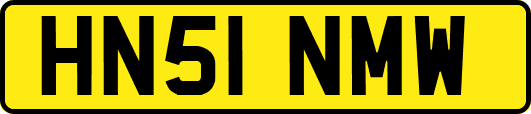 HN51 NMW